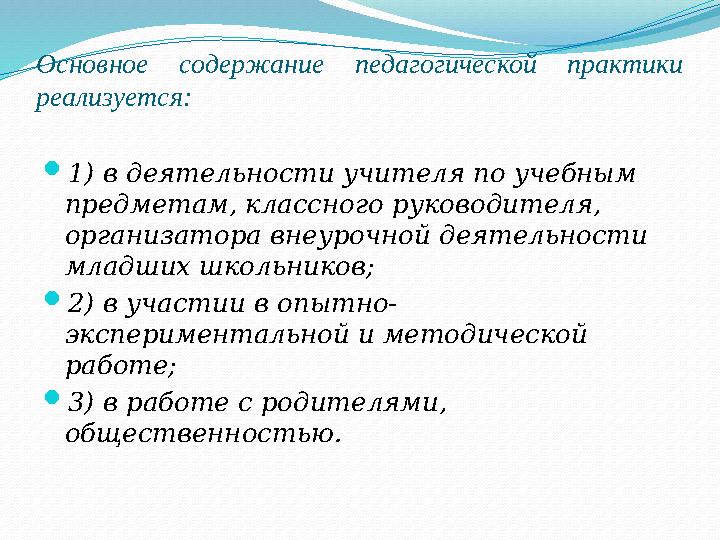 Основное содержание педагогической практики реализуется:

• 1) в деятельности учителя по учебным предметам, классного руководителя, организатора внеурочной деятельности младших школьников;
• 2) в участии в опытно-экспериментальной и методической работе;
• 3) в работе с родителями, общественностью.